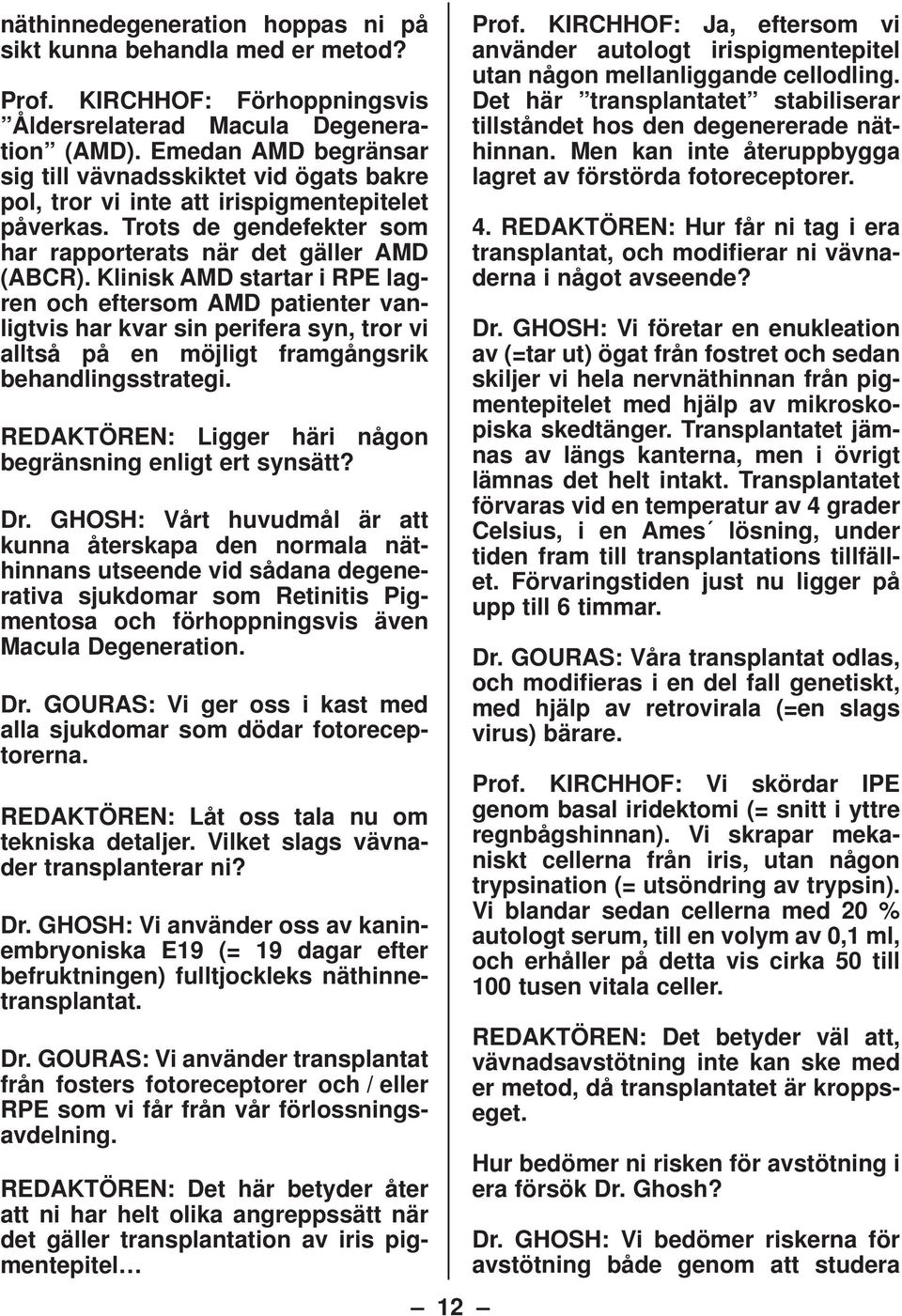 näthinnedegeneration hoppas ni på sikt kunna behandla med er metod?

Prof. KIRCHHOF: Förhoppningsvis ”Åldersrelaterad Macula Degeneration” (AMD). Emedan AMD begränsar sig till vävnadsskiktet vid ögats bakre pol, tror vi inte att irispigmentepitelet påverkas. Trots de gendefekter som har rapporterats när det gäller AMD (ABCR). Klinisk AMD startar i RPE lagren och eftersom AMD patienter vanligtvis har kvar sin perifera syn, tror vi alltså på en möjligt framgångsrik behandlingsstrategi.

REDAKTÖREN: Ligger häri någon begränsning enligt ert synsätt?

Dr. GHOSH: Vårt huvudmål är att kunna återskapa den normala näthinnans utseende vid sådana degenerativa sjukdomar som Retinitis Pigmentosa och förhoppningsvis även Macula Degeneration.

Dr. GOURAS: Vi ger oss i kast med alla sjukdomar som dödar fotoreceptorerna.

REDAKTÖREN: Låt oss tala nu om tekniska detaljer. Vilket slags vävnader transplanterar ni?

Dr. GHOSH: Vi använder oss av kaninembryoniska E19 (= 19 dagar efter befruktningen) fulltjockleks näthinnetransplantat.

Dr. GOURAS: Vi använder transplantat från fosters fotoreceptorer och / eller RPE som vi får från vår förlossningsavdelning.

REDAKTÖREN: Det här betyder åter att ni har helt olika angreppssätt när det gäller transplantation av iris pigmentepitel…

Prof. KIRCHHOF: Ja, eftersom vi använder autologt irispigmentepitel utan någon mellanliggande cellodling. Det här ”transplantatet” stabiliserar tillståndet hos den degenererade näthinnan. Men kan inte återuppbygga lagret av förstörda fotoreceptorer.

4. REDAKTÖREN: Hur får ni tag i era transplantat, och modifierar ni vävnaderna i något avseende?

Dr. GHOSH: Vi företar en enukleation av (=tar ut) ögat från fostret och sedan skiljer vi hela nervnäthinnan från pigmentepitelet med hjälp av mikroskopiska skedtänger. Transplantatet jämnas av längs kanterna, men i övrigt lämnas det helt intakt. Transplantatet förvaras vid en temperatur av 4 grader Celsius, i en Ames´ lösning, under tiden fram till transplantations tillfället. Förvaringstiden just nu ligger på upp till 6 timmar.

Dr. GOURAS: Våra transplantat odlas, och modifieras i en del fall genetiskt, med hjälp av retrovirala (=en slags virus) bärare.

Prof. KIRCHHOF: Vi skördar IPE genom basal iridektomi (= snitt i yttre regnbågshinnan). Vi skrapar mekaniskt cellerna från iris, utan någon trypsination (= utsöndring av trypsin). Vi blandar sedan cellerna med 20 % autologt serum, till en volym av 0,1 ml, och erhåller på detta vis cirka 50 till 100 tusen vitala celler.

REDAKTÖREN: Det betyder väl att, vävnadsavstötning inte kan ske med er metod, då transplantatet är kroppseget.

Hur bedömer ni risken för avstötning i era försök Dr. Ghosh?

Dr. GHOSH: Vi bedömer riskerna för avstötning både genom att studera

— 12 —